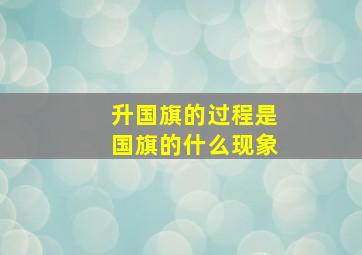 升国旗的过程是
国旗的什么现象